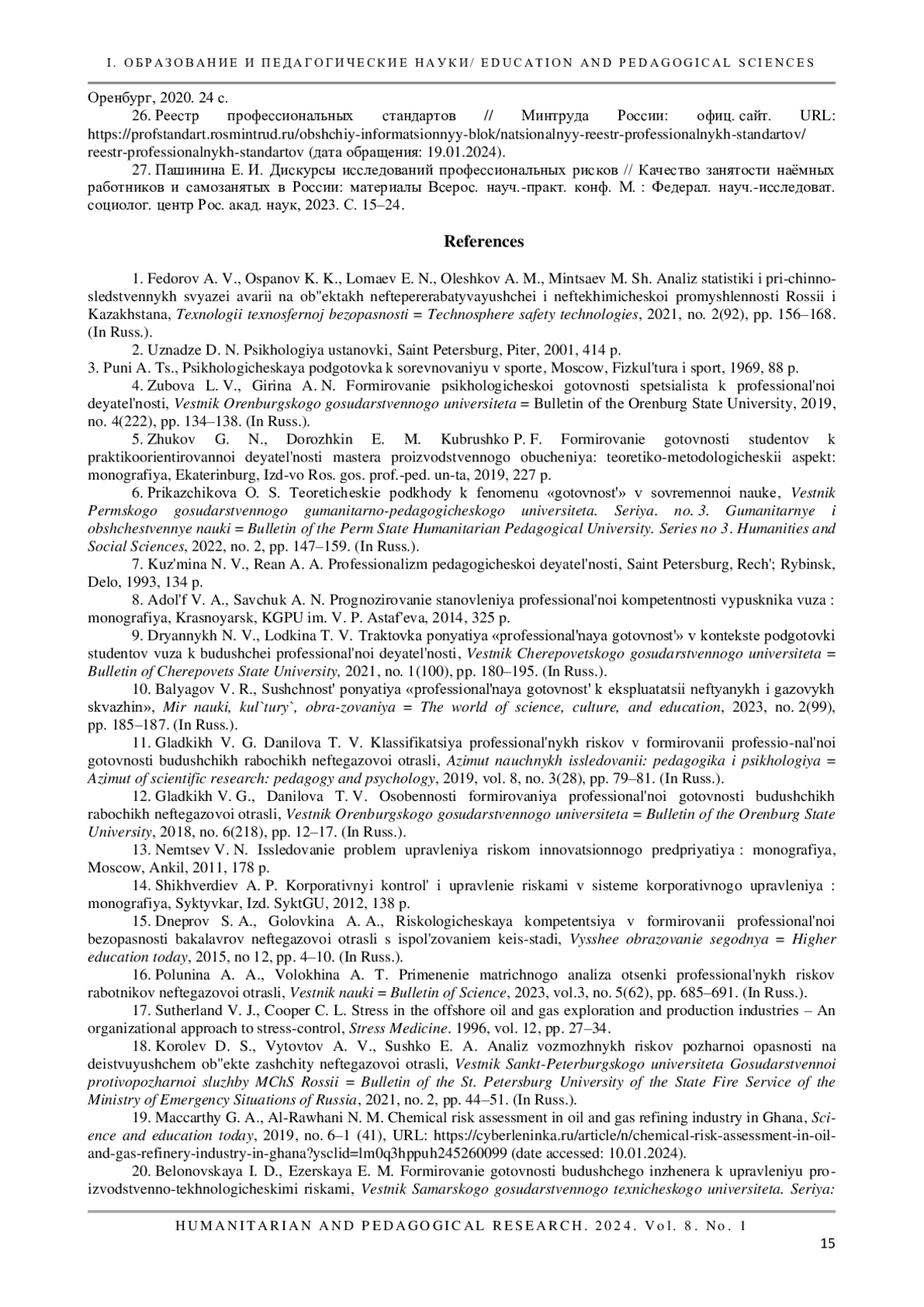 I. ОБРАЗОВАНИЕ И ПЕДАГОГИЧЕСКИЕ НАУКИ/ EDUCATION AND PEDAGOGICAL SCIENCES

Оренбург, 2020. 24 с.

26. Реестр профессиональных стандартов // Минтруда России: офиц. сайт. URL: https://profstandart.rosmintrud.ru/obshchiy-informatsionnyy-blok/natsionalnyy-reestr-professionalnykh-standartov/reestr-professionalnykh-standartov (дата обращения: 19.01.2024).

27. Пашинина Е. И. Дискурсы исследований профессиональных рисков // Качество занятости наёмных работников и самозанятых в России: материалы Всерос. науч.-практ. конф. М. : Федерал. науч.-исследоват. социолог. центр Рос. акад. наук, 2023. С. 15–24.

References

1. Fedorov A. V., Ospanov K. K., Lomaev E. N., Oleshkov A. M., Mintsaev M. Sh. Analiz statistiki i pri-chinno-sledstvennykh svyazei avarii na ob"ektakh neftepererabatyvayushchei i neftekhimicheskoi promyshlennosti Rossii i Kazakhstana, Texnologii texnosfernoj bezopasnosti = Technosphere safety technologies, 2021, no. 2(92), pp. 156–168. (In Russ.).

2. Uznadze D. N. Psikhologiya ustanovki, Saint Petersburg, Piter, 2001, 414 p.

3. Puni A. Ts., Psikhologicheskaya podgotovka k sorevnovaniyu v sporte, Moscow, Fizkul'tura i sport, 1969, 88 p.

4. Zubova L. V., Girina A. N. Formirovanie psikhologicheskoi gotovnosti spetsialista k professional'noi deyatel'nosti, Vestnik Orenburgskogo gosudarstvennogo universiteta = Bulletin of the Orenburg State University, 2019, no. 4(222), pp. 134–138. (In Russ.).

5. Zhukov G. N., Dorozhkin E. M. Kubrushko P. F. Formirovanie gotovnosti studentov k praktikoorientirovannoi deyatel'nosti mastera proizvodstvennogo obucheniya: teoretiko-metodologicheskii aspekt: monografiya, Ekaterinburg, Izd-vo Ros. gos. prof.-ped. un-ta, 2019, 227 p.

6. Prikazchikova O. S. Teoreticheskie podkhody k fenomenu «gotovnost'» v sovremennoi nauke, Vestnik Permskogo gosudarstvennogo gumanitarno-pedagogicheskogo universiteta. Seriya. no. 3. Gumanitarnye i obshchestvennye nauki = Bulletin of the Perm State Humanitarian Pedagogical University. Series no 3. Humanities and Social Sciences, 2022, no. 2, pp. 147–159. (In Russ.).

7. Kuz'mina N. V., Rean A. A. Professionalizm pedagogicheskoi deyatel'nosti, Saint Petersburg, Rech'; Rybinsk, Delo, 1993, 134 p.

8. Adol'f V. A., Savchuk A. N. Prognozirovanie stanovleniya professional'noi kompetentnosti vypusknika vuza : monografiya, Krasnoyarsk, KGPU im. V. P. Astaf'eva, 2014, 325 p.

9. Dryannykh N. V., Lodkina T. V. Traktovka ponyatiya «professional'naya gotovnost'» v kontekste podgotovki studentov vuza k budushchei professional'noi deyatel'nosti, Vestnik Cherepovetskogo gosudarstvennogo universiteta = Bulletin of Cherepovets State University, 2021, no. 1(100), pp. 180–195. (In Russ.).

10. Balyagov V. R., Sushchnost' ponyatiya «professional'naya gotovnost' k ekspluatatsii neftyanykh i gazovykh skvazhin», Mir nauki, kul`tury`, obra-zovaniya = The world of science, culture, and education, 2023, no. 2(99), pp. 185–187. (In Russ.).

11. Gladkikh V. G. Danilova T. V. Klassifikatsiya professional'nykh riskov v formirovanii professio-nal'noi gotovnosti budushchikh rabochikh neftegazovoi otrasli, Azimut nauchnykh issledovanii: pedagogika i psikhologiya = Azimut of scientific research: pedagogy and psychology, 2019, vol. 8, no. 3(28), pp. 79–81. (In Russ.).

12. Gladkikh V. G., Danilova T. V. Osobennosti formirovaniya professional'noi gotovnosti budushchikh rabochikh neftegazovoi otrasli, Vestnik Orenburgskogo gosudarstvennogo universiteta = Bulletin of the Orenburg State University, 2018, no. 6(218), pp. 12–17. (In Russ.).

13. Nemtsev V. N. Issledovanie problem upravleniya riskom innovatsionnogo predpriyatiya : monografiya, Moscow, Ankil, 2011, 178 p.

14. Shikhverdiev A. P. Korporativnyi kontrol' i upravlenie riskami v sisteme korporativnogo upravleniya : monografiya, Syktyvkar, Izd. SyktGU, 2012, 138 p.

15. Dneprov S. A., Golovkina A. A., Riskologicheskaya kompetentsiya v formirovanii professional'noi bezopasnosti bakalavrov neftegazovoi otrasli s ispol'zovaniem keis-stadi, Vysshee obrazovanie segodnya = Higher education today, 2015, no 12, pp. 4–10. (In Russ.).

16. Polunina A. A., Volokhina A. T. Primenenie matrichnogo analiza otsenki professional'nykh riskov rabotnikov neftegazovoi otrasli, Vestnik nauki = Bulletin of Science, 2023, vol.3, no. 5(62), pp. 685–691. (In Russ.).

17. Sutherland V. J., Cooper C. L. Stress in the offshore oil and gas exploration and production industries – An organizational approach to stress-control, Stress Medicine. 1996, vol. 12, pp. 27–34.

18. Korolev D. S., Vytovtov A. V., Sushko E. A. Analiz vozmozhnykh riskov pozharnoi opasnosti na deistvuyushchem ob"ekte zashchity neftegazovoi otrasli, Vestnik Sankt-Peterburgskogo universiteta Gosudarstvennoi protivopozharnoi sluzhby MChS Rossii = Bulletin of the St. Petersburg University of the State Fire Service of the Ministry of Emergency Situations of Russia, 2021, no. 2, pp. 44–51. (In Russ.).

19. Maccarthy G. A., Al-Rawhani N. M. Chemical risk assessment in oil and gas refining industry in Ghana, Science and education today, 2019, no. 6–1 (41), URL: https://cyberleninka.ru/article/n/chemical-risk-assessment-in-oil-and-gas-refinery-industry-in-ghana?ysclid=lm0q3hppuh245260099 (date accessed: 10.01.2024).

20. Belonovskaya I. D., Ezerskaya E. M. Formirovanie gotovnosti budushchego inzhenera k upravleniyu proizvodstvenno-tekhnologicheskimi riskami, Vestnik Samarskogo gosudarstvennogo texnicheskogo universiteta. Seriya:

HUMANITARIAN AND PEDAGOGICAL RESEARCH. 2024. Vol. 8. No. 1

15